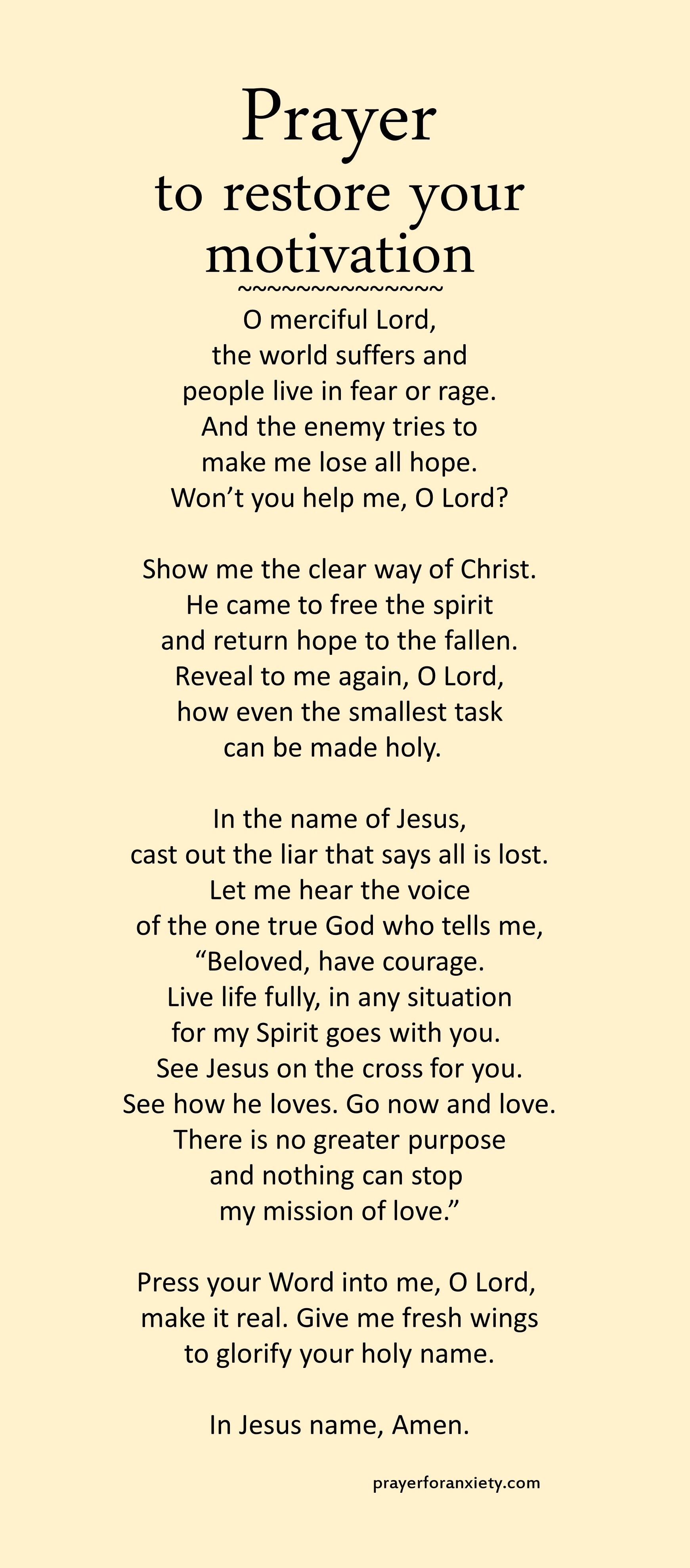 Prayer
to restore your
motivation
~~~~~~~~~~~~~~~

O merciful Lord,
the world suffers and
people live in fear or rage.
And the enemy tries to
make me lose all hope.
Won't you help me, O Lord?

Show me the clear way of Christ.
He came to free the spirit
and return hope to the fallen.
Reveal to me again, O Lord,
how even the smallest task
can be made holy.

In the name of Jesus,
cast out the liar that says all is lost.
Let me hear the voice
of the one true God who tells me,
"Beloved, have courage.
Live life fully, in any situation
for my Spirit goes with you.
See Jesus on the cross for you.
See how he loves. Go now and love.
There is no greater purpose
and nothing can stop
my mission of love."

Press your Word into me, O Lord,
make it real. Give me fresh wings
to glorify your holy name.

In Jesus name, Amen.

prayerforanxiety.com